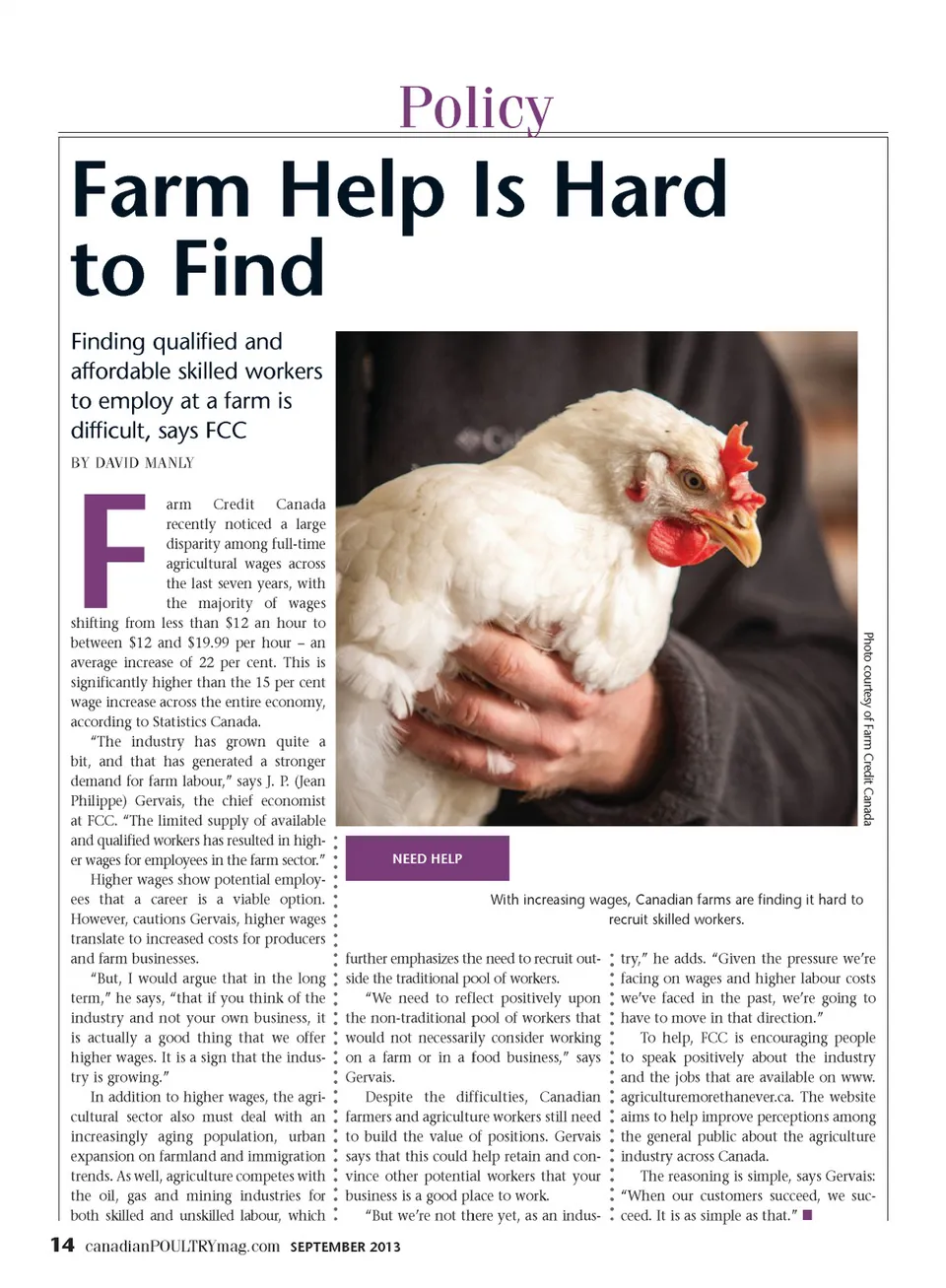 Policy

Farm Help Is Hard to Find

Finding qualified and affordable skilled workers to employ at a farm is difficult, says FCC

BY DAVID MANLY

Farm Credit Canada recently noticed a large disparity among full-time agricultural wages across the last seven years, with the majority of wages shifting from less than $12 an hour to between $12 and $19.99 per hour – an average increase of 22 per cent. This is significantly higher than the 15 per cent wage increase across the entire economy, according to Statistics Canada.

"The industry has grown quite a bit, and that has generated a stronger demand for farm labour," says J. P. (Jean Philippe) Gervais, the chief economist at FCC. "The limited supply of available and qualified workers has resulted in higher wages for employees in the farm sector."

Higher wages show potential employees that a career is a viable option. However, cautions Gervais, higher wages translate to increased costs for producers and farm businesses.

"But, I would argue that in the long term," he says, "that if you think of the industry and not your own business, it is actually a good thing that we offer higher wages. It is a sign that the industry is growing."

In addition to higher wages, the agricultural sector also must deal with an increasingly aging population, urban expansion on farmland and immigration trends. As well, agriculture competes with the oil, gas and mining industries for both skilled and unskilled labour, which further emphasizes the need to recruit outside the traditional pool of workers.

"We need to reflect positively upon the non-traditional pool of workers that would not necessarily consider working on a farm or in a food business," says Gervais.

Despite the difficulties, Canadian farmers and agriculture workers still need to build the value of positions. Gervais says that this could help retain and convince other potential workers that your business is a good place to work.

"But we're not there yet, as an industry," he adds. "Given the pressure we're facing on wages and higher labour costs we've faced in the past, we're going to have to move in that direction."

To help, FCC is encouraging people to speak positively about the industry and the jobs that are available on www.agriculturemorethanever.ca. The website aims to help improve perceptions among the general public about the agriculture industry across Canada.

The reasoning is simple, says Gervais: "When our customers succeed, we succeed. It is as simple as that." ■

Photo courtesy of Farm Credit Canada

NEED HELP

With increasing wages, Canadian farms are finding it hard to recruit skilled workers.

14 canadianPOULTRYmag.com SEPTEMBER 2013